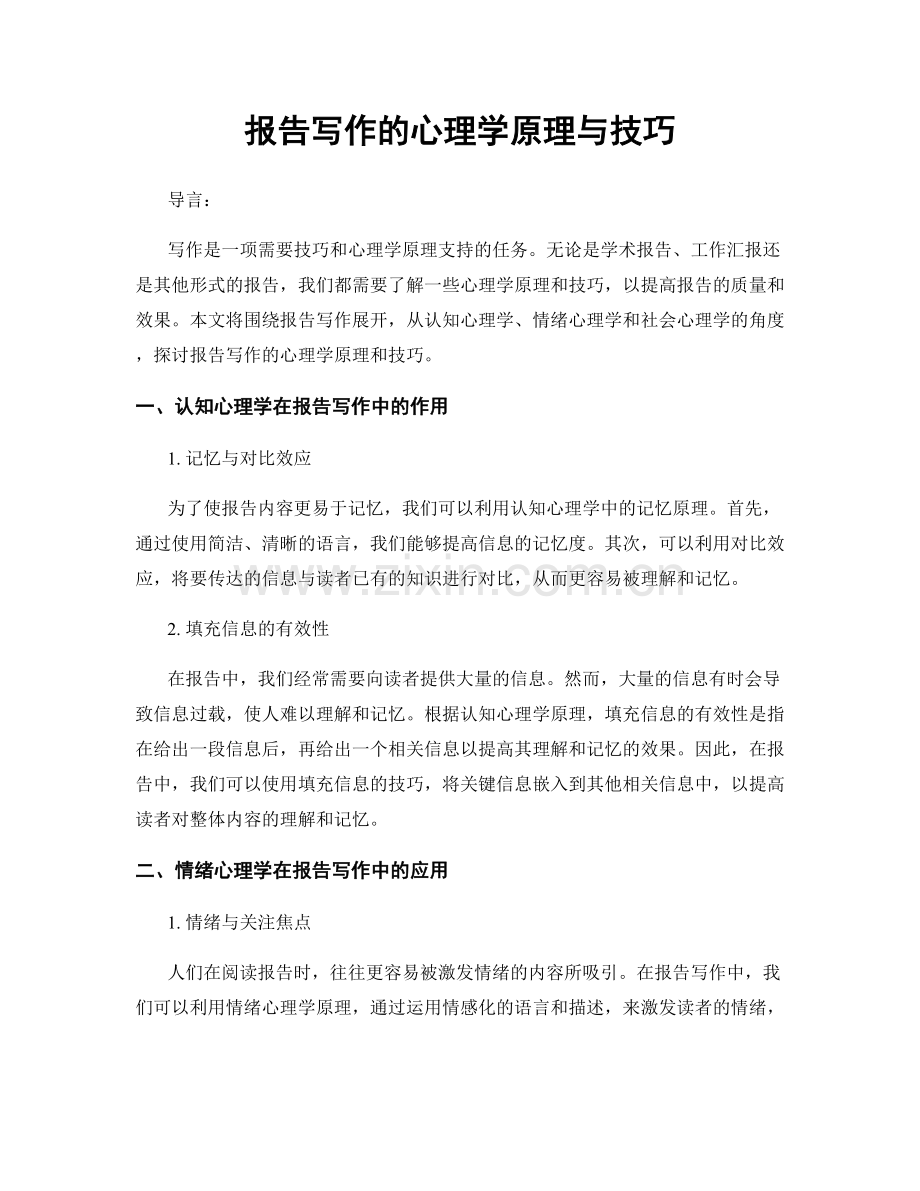 报告写作的心理学原理与技巧

导言：

写作是一项需要技巧和心理学原理支持的任务。无论是学术报告、工作汇报还是其他形式的报告，我们都需要了解一些心理学原理和技巧，以提高报告的质量和效果。本文将围绕报告写作展开，从认知心理学、情绪心理学和社会心理学的角度，探讨报告写作的心理学原理和技巧。

一、认知心理学在报告写作中的作用

1. 记忆与对比效应

为了使报告内容更易于记忆，我们可以利用认知心理学中的记忆原理。首先，通过使用简洁、清晰的语言，我们能够提高信息的记忆度。其次，可以利用对比效应，将要传达的信息与读者已有的知识进行对比，从而更容易被理解和记忆。

www.zixin.com.cn

2. 填充信息的有效性

在报告中，我们经常需要向读者提供大量的信息。然而，大量的信息有时会导致信息过载，使人难以理解和记忆。根据认知心理学原理，填充信息的有效性是指在给出一段信息后，再给出一个相关信息以提高其理解和记忆的效果。因此，在报告中，我们可以使用填充信息的技巧，将关键信息嵌入到其他相关信息中，以提高读者对整体内容的理解和记忆。

二、情绪心理学在报告写作中的应用

1. 情绪与关注焦点

人们在阅读报告时，往往更容易被激发情绪的内容所吸引。在报告写作中，我们可以利用情绪心理学原理，通过运用情感化的语言和描述，来激发读者的情绪，